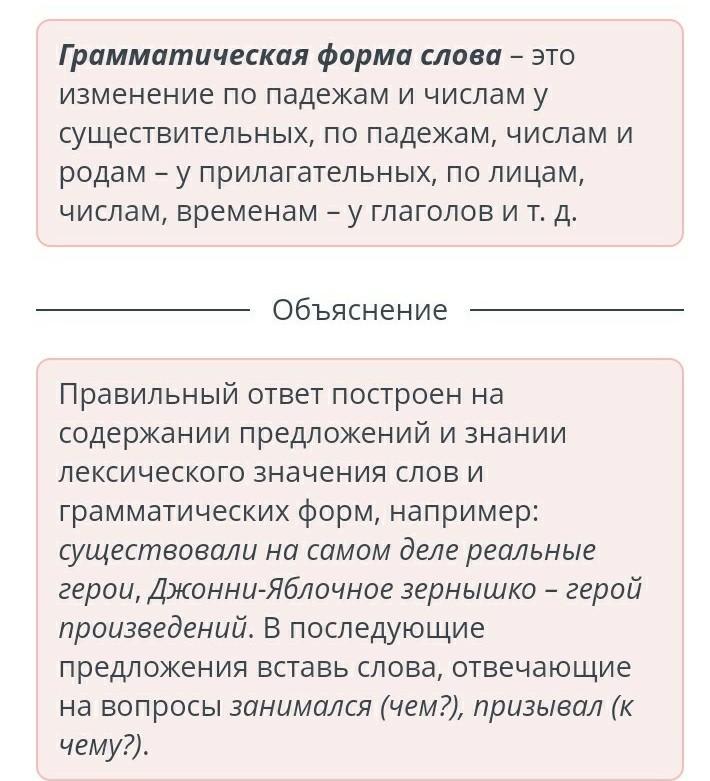 Грамматическая форма слова – это изменение по падежам и числам у существительных, по падежам, числам и родам – у прилагательных, по лицам, числам, временам – у глаголов и т. д.

Объяснение

Правильный ответ построен на содержании предложений и знании лексического значения слов и грамматических форм, например: существовали на самом деле реальные герои, Джонни-Яблочное зернышко – герой произведений. В последующие предложения вставь слова, отвечающие на вопросы занимался (чем?), призывал (к чему?).